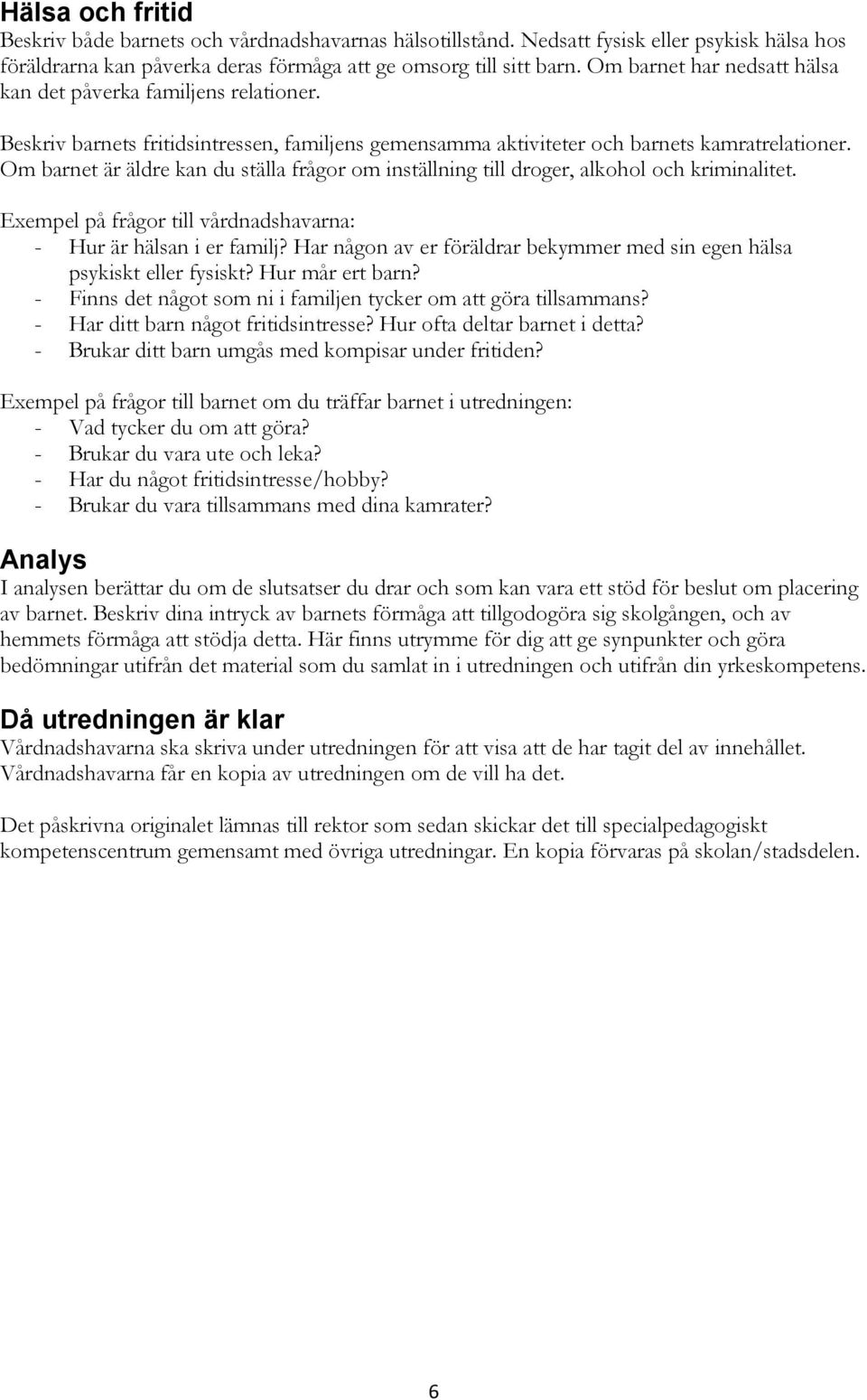 Hälsa och fritid
Beskriv både barnets och vårdnadshavarnas hälsotillstånd. Nedsatt fysisk eller psykisk hälsa hos föräldrarna kan påverka deras förmåga att ge omsorg till sitt barn. Om barnet har nedsatt hälsa kan det påverka familjens relationer.

Beskriv barnets fritidsintressen, familjens gemensamma aktiviteter och barnets kamratrelationer. Om barnet är äldre kan du ställa frågor om inställning till droger, alkohol och kriminalitet.

Exempel på frågor till vårdnadshavarna:
- Hur är hälsan i er familj? Har någon av er föräldrar bekymmer med sin egen hälsa psykiskt eller fysiskt? Hur mår ert barn?
- Finns det något som ni i familjen tycker om att göra tillsammans?
- Har ditt barn något fritidsintresse? Hur ofta deltar barnet i detta?
- Brukar ditt barn umgås med kompisar under fritiden?

Exempel på frågor till barnet om du träffar barnet i utredningen:
- Vad tycker du om att göra?
- Brukar du vara ute och leka?
- Har du något fritidsintresse/hobby?
- Brukar du vara tillsammans med dina kamrater?

Analys
I analysen berättar du om de slutsatser du drar och som kan vara ett stöd för beslut om placering av barnet. Beskriv dina intryck av barnets förmåga att tillgodogöra sig skolgången, och av hemmets förmåga att stödja detta. Här finns utrymme för dig att ge synpunkter och göra bedömningar utifrån det material som du samlat in i utredningen och utifrån din yrkeskompetens.

Då utredningen är klar
Vårdnadshavarna ska skriva under utredningen för att visa att de har tagit del av innehållet. Vårdnadshavarna får en kopia av utredningen om de vill ha det.

Det påskrivna originalet lämnas till rektor som sedan skickar det till specialpedagogiskt kompetenscentrum gemensamt med övriga utredningar. En kopia förvaras på skolan/stadsdelen.

6